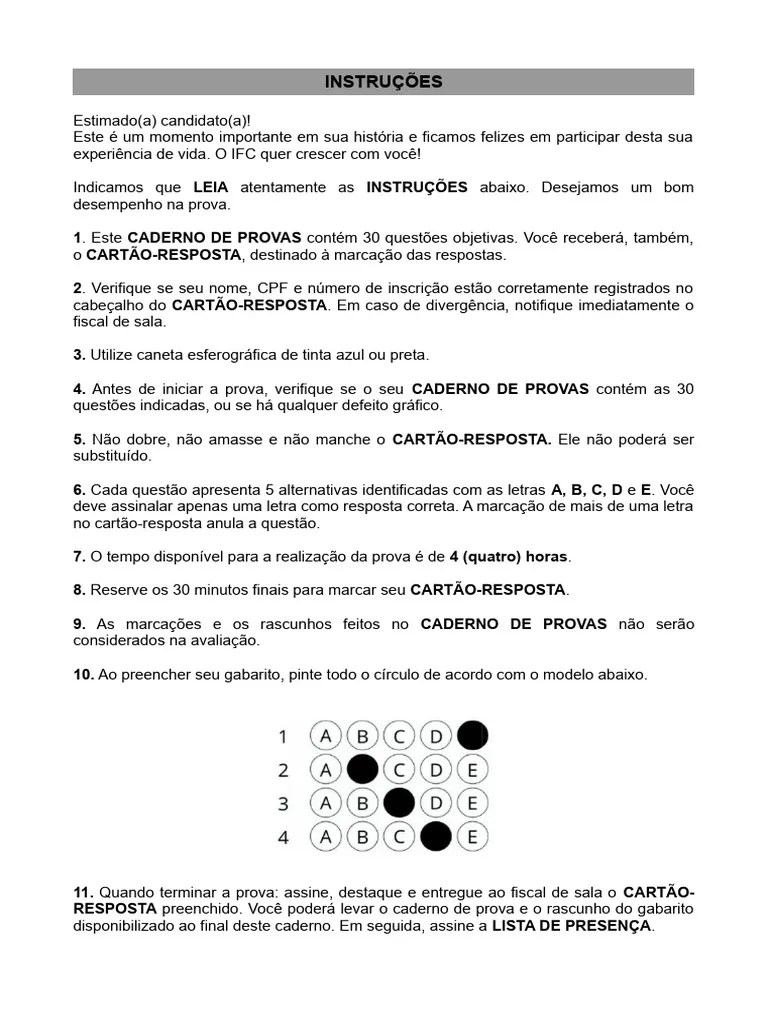 INSTRUÇÕES

Estimado(a) candidato(a)!
Este é um momento importante em sua história e ficamos felizes em participar desta sua experiência de vida. O IFC quer crescer com você!

Indicamos que LEIA atentamente as INSTRUÇÕES abaixo. Desejamos um bom desempenho na prova.

1. Este CADERNO DE PROVAS contém 30 questões objetivas. Você receberá, também, o CARTÃO-RESPOSTA, destinado à marcação das respostas.

2. Verifique se seu nome, CPF e número de inscrição estão corretamente registrados no cabeçalho do CARTÃO-RESPOSTA. Em caso de divergência, notifique imediatamente o fiscal de sala.

3. Utilize caneta esferográfica de tinta azul ou preta.

4. Antes de iniciar a prova, verifique se o seu CADERNO DE PROVAS contém as 30 questões indicadas, ou se há qualquer defeito gráfico.

5. Não dobre, não amasse e não manche o CARTÃO-RESPOSTA. Ele não poderá ser substituído.

6. Cada questão apresenta 5 alternativas identificadas com as letras A, B, C, D e E. Você deve assinalar apenas uma letra como resposta correta. A marcação de mais de uma letra no cartão-resposta anula a questão.

7. O tempo disponível para a realização da prova é de 4 (quatro) horas.

8. Reserve os 30 minutos finais para marcar seu CARTÃO-RESPOSTA.

9. As marcações e os rascunhos feitos no CADERNO DE PROVAS não serão considerados na avaliação.

10. Ao preencher seu gabarito, pinte todo o círculo de acordo com o modelo abaixo.

1 A B C D
2 A C D E
3 A B D E
4 A B C E

11. Quando terminar a prova: assine, destaque e entregue ao fiscal de sala o CARTÃO-RESPOSTA preenchido. Você poderá levar o caderno de prova e o rascunho do gabarito disponibilizado ao final deste caderno. Em seguida, assine a LISTA DE PRESENÇA.